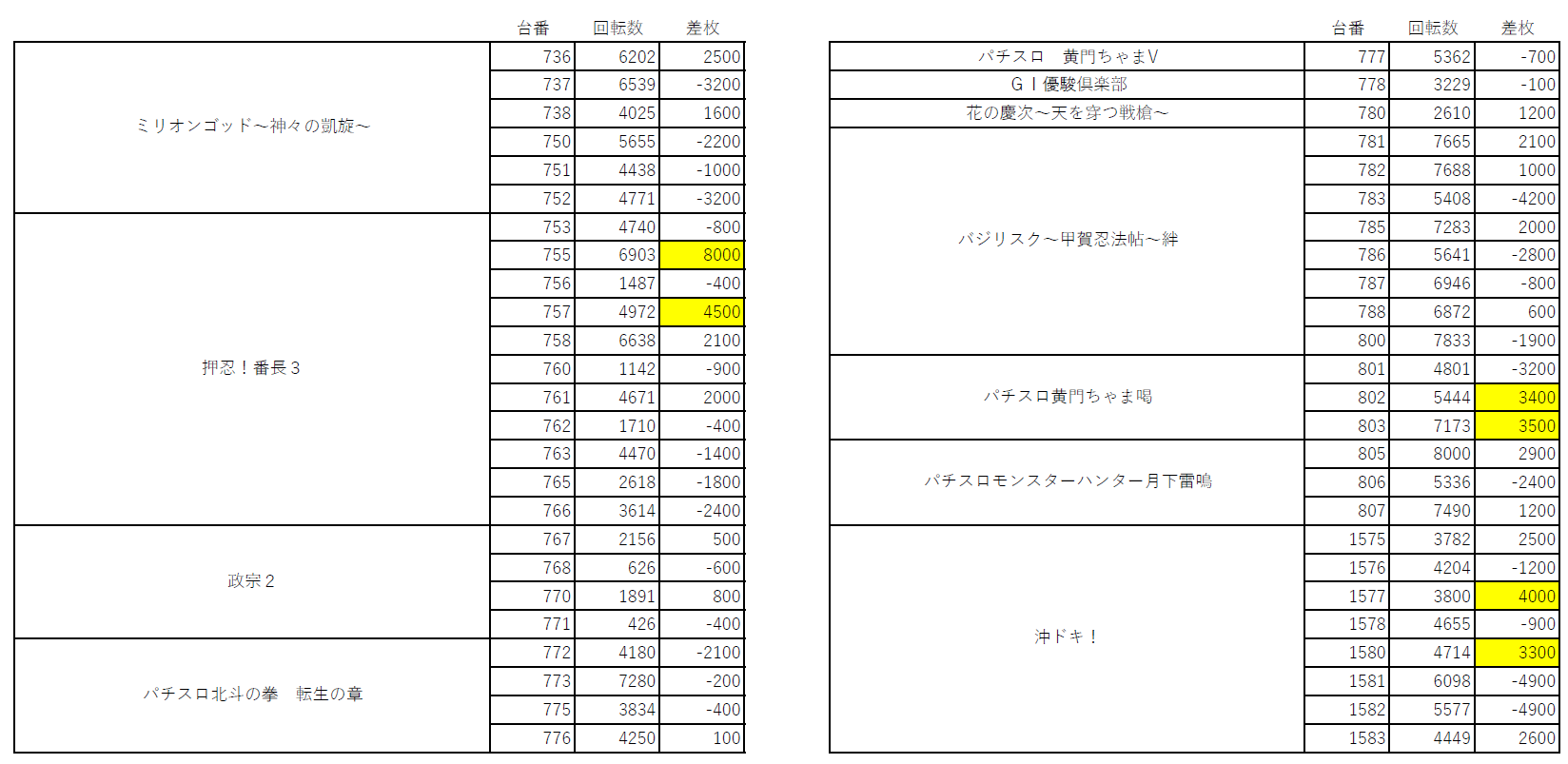 | | 台番 | 回転数 | 差枚 |
|---|---|---|---|
| ミリオンゴッド～神々の凱旋～ | 736 | 6202 | 2500 |
| | 737 | 6539 | -3200 |
| | 738 | 4025 | 1600 |
| | 750 | 5655 | -2200 |
| | 751 | 4438 | -1000 |
| | 752 | 4771 | -3200 |
| 押忍！番長３ | 753 | 4740 | -800 |
| | 755 | 6903 | 8000 |
| | 756 | 1487 | -400 |
| | 757 | 4972 | 4500 |
| | 758 | 6638 | 2100 |
| | 760 | 1142 | -900 |
| | 761 | 4671 | 2000 |
| | 762 | 1710 | -400 |
| | 763 | 4470 | -1400 |
| | 765 | 2618 | -1800 |
| | 766 | 3614 | -2400 |
| 政宗２ | 767 | 2156 | 500 |
| | 768 | 626 | -600 |
| | 770 | 1891 | 800 |
| | 771 | 426 | -400 |
| パチスロ北斗の拳　転生の章 | 772 | 4180 | -2100 |
| | 773 | 7280 | -200 |
| | 775 | 3834 | -400 |
| | 776 | 4250 | 100 |

| | 台番 | 回転数 | 差枚 |
|---|---|---|---|
| パチスロ　黄門ちゃまV | 777 | 5362 | -700 |
| ＧⅠ優駿倶楽部 | 778 | 3229 | -100 |
| 花の慶次～天を穿つ戦槍～ | 780 | 2610 | 1200 |
| バジリスク～甲賀忍法帖～絆 | 781 | 7665 | 2100 |
| | 782 | 7688 | 1000 |
| | 783 | 5408 | -4200 |
| | 785 | 7283 | 2000 |
| | 786 | 5641 | -2800 |
| | 787 | 6946 | -800 |
| | 788 | 6872 | 600 |
| | 800 | 7833 | -1900 |
| パチスロ黄門ちゃま喝 | 801 | 4801 | -3200 |
| | 802 | 5444 | 3400 |
| | 803 | 7173 | 3500 |
| パチスロモンスターハンター月下雷鳴 | 805 | 8000 | 2900 |
| | 806 | 5336 | -2400 |
| | 807 | 7490 | 1200 |
| 沖ドキ！ | 1575 | 3782 | 2500 |
| | 1576 | 4204 | -1200 |
| | 1577 | 3800 | 4000 |
| | 1578 | 4655 | -900 |
| | 1580 | 4714 | 3300 |
| | 1581 | 6098 | -4900 |
| | 1582 | 5577 | -4900 |
| | 1583 | 4449 | 2600 |